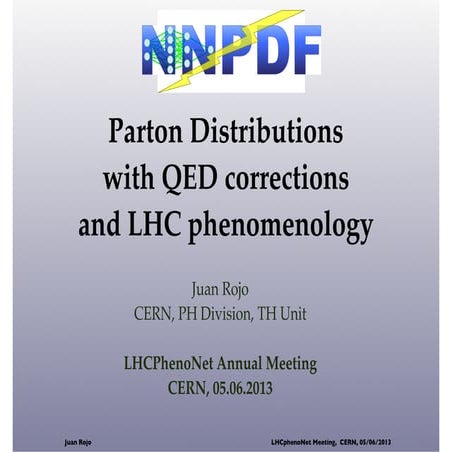 NNPDF

Parton Distributions with QED corrections and LHC phenomenology

Juan Rojo
CERN, PH Division, TH Unit

LHCPhenoNet Annual Meeting
CERN, 05.06.2013

Juan Rojo

LHCphenoNet Meeting, CERN, 05/06/2013